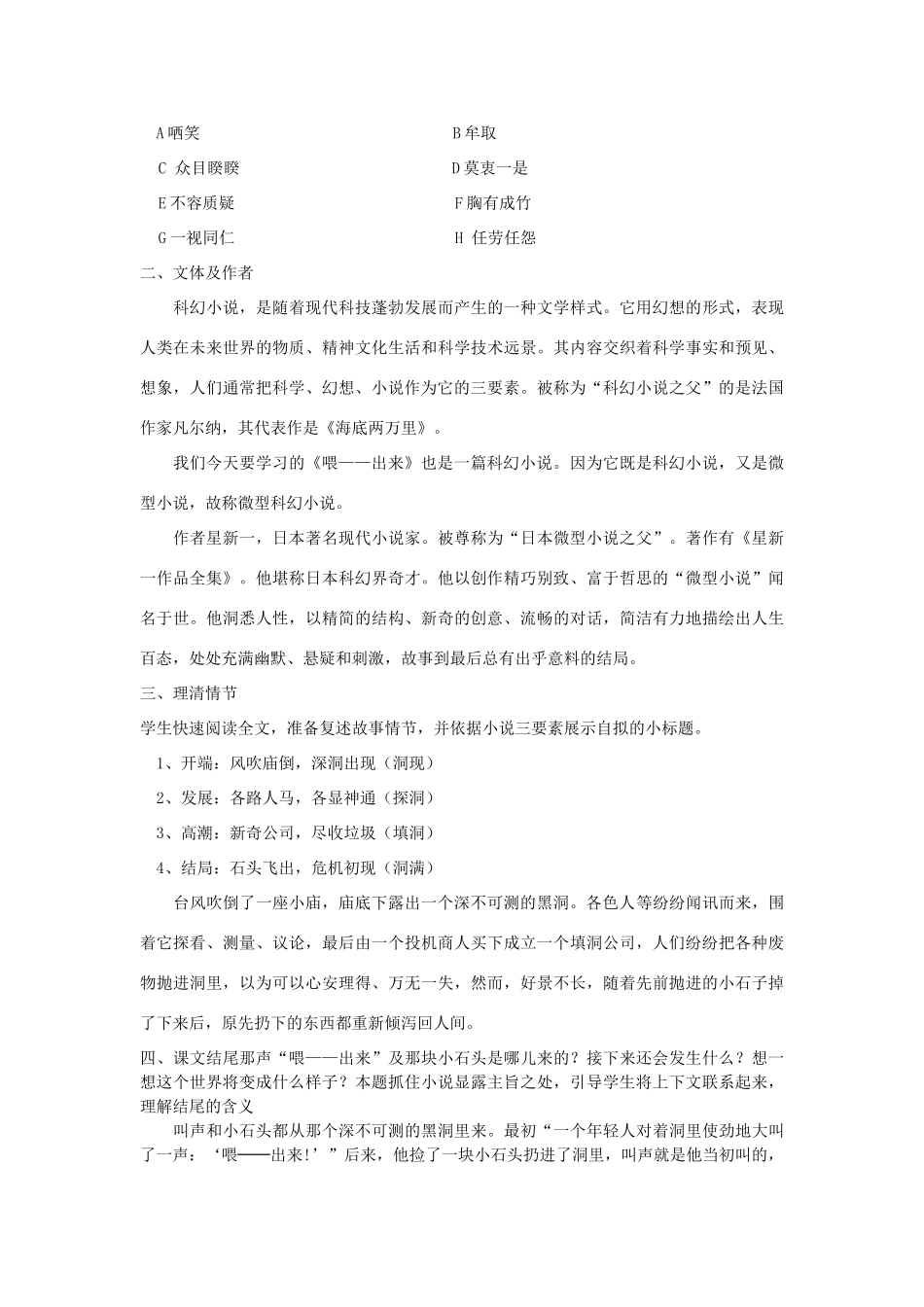 A哂笑

B牟取

C 众目睽睽

D莫衷一是

E不容质疑

F胸有成竹

G一视同仁

H 任劳任怨

二、文体及作者

科幻小说，是随着现代科技蓬勃发展而产生的一种文学样式。它用幻想的形式，表现人类在未来世界的物质、精神文化生活和科学技术远景。其内容交织着科学事实和预见、想象，人们通常把科学、幻想、小说作为它的三要素。被称为“科幻小说之父”的是法国作家凡尔纳，其代表作是《海底两万里》。

我们今天要学习的《喂——出来》也是一篇科幻小说。因为它既是科幻小说，又是微型小说，故称微型科幻小说。

作者星新一，日本著名现代小说家。被尊称为“日本微型小说之父”。著作有《星新一作品全集》。他堪称日本科幻界奇才。他以创作精巧别致、富于哲思的“微型小说”闻名于世。他洞悉人性，以精简的结构、新奇的创意、流畅的对话，简洁有力地描绘出人生百态，处处充满幽默、悬疑和刺激，故事到最后总有出乎意料的结局。

三、理清情节

学生快速阅读全文，准备复述故事情节，并依据小说三要素展示自拟的小标题。

1、开端：风吹庙倒，深洞出现（洞现）

2、发展：各路人马，各显神通（探洞）

3、高潮：新奇公司，尽收垃圾（填洞）

4、结局：石头飞出，危机初现（洞满）

台风吹倒了一座小庙，庙底下露出一个深不可测的黑洞。各色人等纷纷闻讯而来，围着它探看、测量、议论，最后由一个投机商人买下成立一个填洞公司，人们纷纷把各种废物抛进洞里，以为可以心安理得、万无一失，然而，好景不长，随着先前抛进的小石子掉了下来后，原先扔下的东西都重新倾泻回人间。

四、课文结尾那声“喂——出来”及那块小石头是哪儿来的？接下来还会发生什么？想一想这个世界将变成什么样子？本题抓住小说显露主旨之处，引导学生将上下文联系起来，理解结尾的含义

叫声和小石头都从那个深不可测的黑洞里来。最初“一个年轻人对着洞里使劲地大叫了一声：‘喂——出来！’”后来，他捡了一块小石头扔进了洞里，叫声就是他当初叫的，